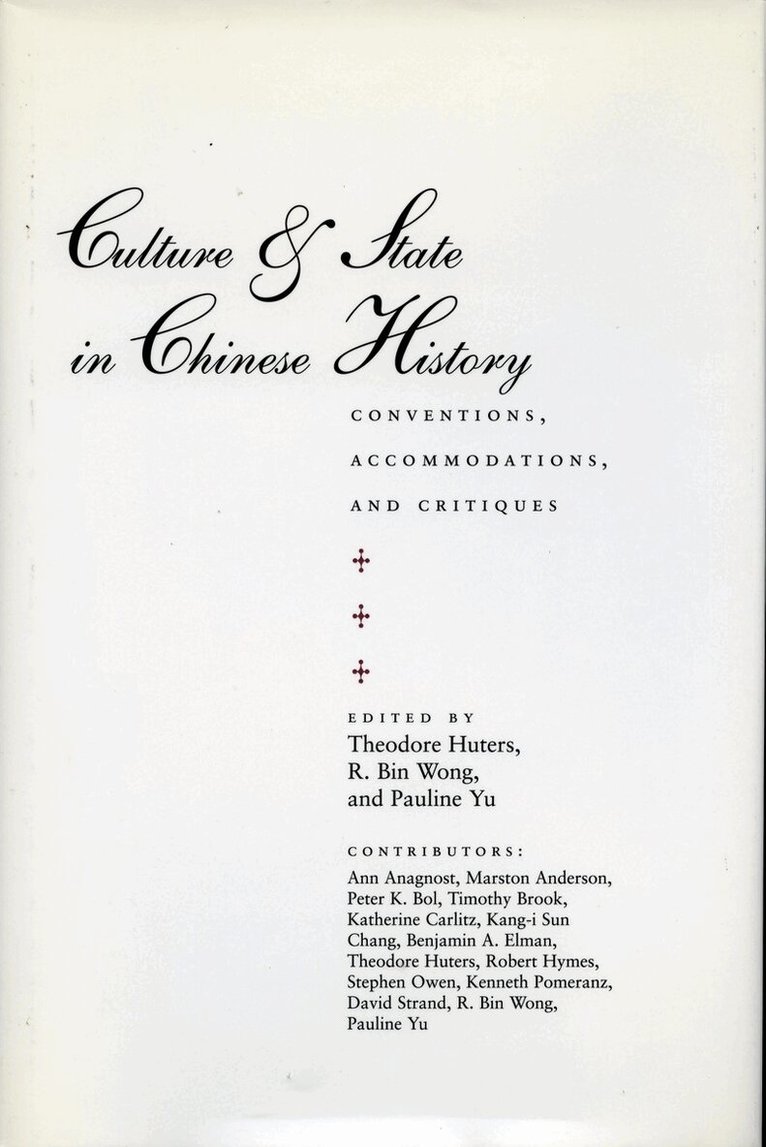 Culture & State in Chinese History

CONVENTIONS, ACCOMMODATIONS, AND CRITIQUES

EDITED BY
Theodore Huters, R. Bin Wong, and Pauline Yu

CONTRIBUTORS:
Ann Anagnost, Marston Anderson, Peter K. Bol, Timothy Brook, Katherine Carlitz, Kang-i Sun Chang, Benjamin A. Elman, Theodore Huters, Robert Hymes, Stephen Owen, Kenneth Pomeranz, David Strand, R. Bin Wong, Pauline Yu